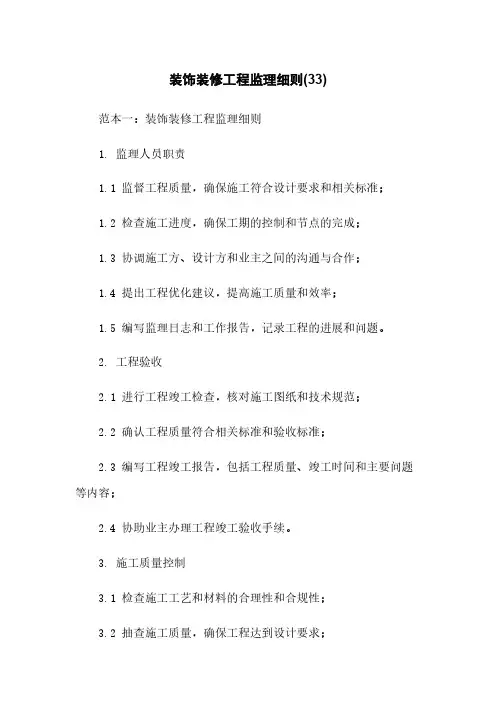 装饰装修工程监理细则(33)

范本一：装饰装修工程监理细则

1. 监理人员职责

1.1 监督工程质量，确保施工符合设计要求和相关标准；

1.2 检查施工进度，确保工期的控制和节点的完成；

1.3 协调施工方、设计方和业主之间的沟通与合作；

1.4 提出工程优化建议，提高施工质量和效率；

1.5 编写监理日志和工作报告，记录工程的进展和问题。

2. 工程验收

2.1 进行工程竣工检查，核对施工图纸和技术规范；

2.2 确认工程质量符合相关标准和验收标准；

2.3 编写工程竣工报告，包括工程质量、竣工时间和主要问题等内容；

2.4 协助业主办理工程竣工验收手续。

3. 施工质量控制

3.1 检查施工工艺和材料的合理性和合规性；

3.2 抽查施工质量，确保工程达到设计要求；